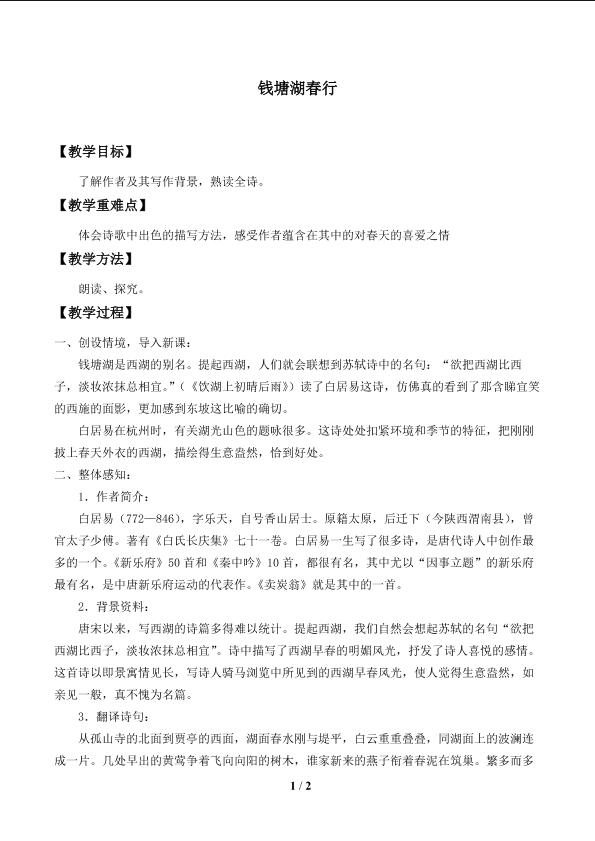 钱塘湖春行

【教学目标】

了解作者及其写作背景，熟读全诗。

【教学重难点】

体会诗歌中出色的描写方法，感受作者蕴含在其中的对春天的喜爱之情

【教学方法】

朗读、探究。

【教学过程】

一、创设情境，导入新课：

钱塘湖是西湖的别名。提起西湖，人们就会联想到苏轼诗中的名句：“欲把西湖比西子，淡妆浓抹总相宜。”（《饮湖上初晴后雨》）读了白居易这诗，仿佛真的看到了那含睇宜笑的西施的面影，更加感到东坡这比喻的确切。

白居易在杭州时，有关湖光山色的题咏很多。这诗处处扣紧环境和季节的特征，把刚刚披上春天外衣的西湖，描绘得生意盎然，恰到好处。

二、整体感知：

1．作者简介：

白居易（772—846），字乐天，自号香山居士。原籍太原，后迁下（今陕西渭南县），曾官太子少傅。著有《白氏长庆集》七十一卷。白居易一生写了很多诗，是唐代诗人中创作最多的一个。《新乐府》50首和《秦中吟》10首，都很有名，其中尤以“因事立题”的新乐府最有名，是中唐新乐府运动的代表作。《卖炭翁》就是其中的一首。

2．背景资料：

唐宋以来，写西湖的诗篇多得难以统计。提起西湖，我们自然会想起苏轼的名句“欲把西湖比西子，淡妆浓抹总相宜”。诗中描写了西湖早春的明媚风光，抒发了诗人喜悦的感情。这首诗以即景寓情见长，写诗人骑马浏览中所见到的西湖早春风光，使人觉得生意盎然，如亲见一般，真不愧为名篇。

3．翻译诗句：

从孤山寺的北面到贾亭的西面，湖面春水刚与堤平，白云重重叠叠，同湖面上的波澜连成一片。几处早出的黄莺争着飞向向阳的树木，谁家新来的燕子衔着春泥在筑巢。繁多而多

1 / 2